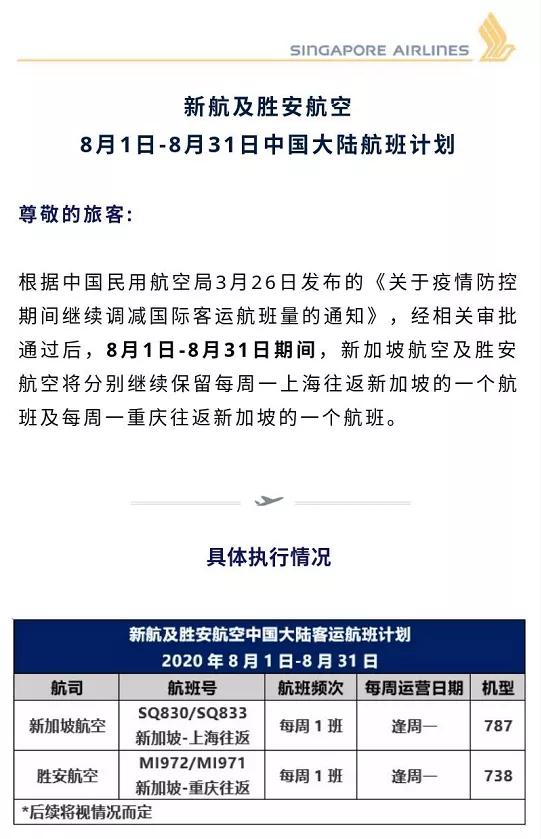 SINGAPORE AIRLINES

新航及胜安航空
8月1日-8月31日中国大陆航班计划

尊敬的旅客:

根据中国民用航空局3月26日发布的《关于疫情防控期间继续调减国际客运航班量的通知》，经相关审批通过后，8月1日-8月31日期间，新加坡航空及胜安航空将分别继续保留每周一上海往返新加坡的一个航班及每周一重庆往返新加坡的一个航班。

具体执行情况

新航及胜安航空中国大陆客运航班计划
2020 年 8 月 1 日-8 月 31 日

| 航司 | 航班号 | 航班频次 | 每周运营日期 | 机型 |
|---|---|---|---|---|
| 新加坡航空 | SQ830/SQ833 新加坡-上海往返 | 每周 1 班 | 逢周一 | 787 |
| 胜安航空 | MI972/MI971 新加坡-重庆往返 | 每周 1 班 | 逢周一 | 738 |

*后续将视情况而定